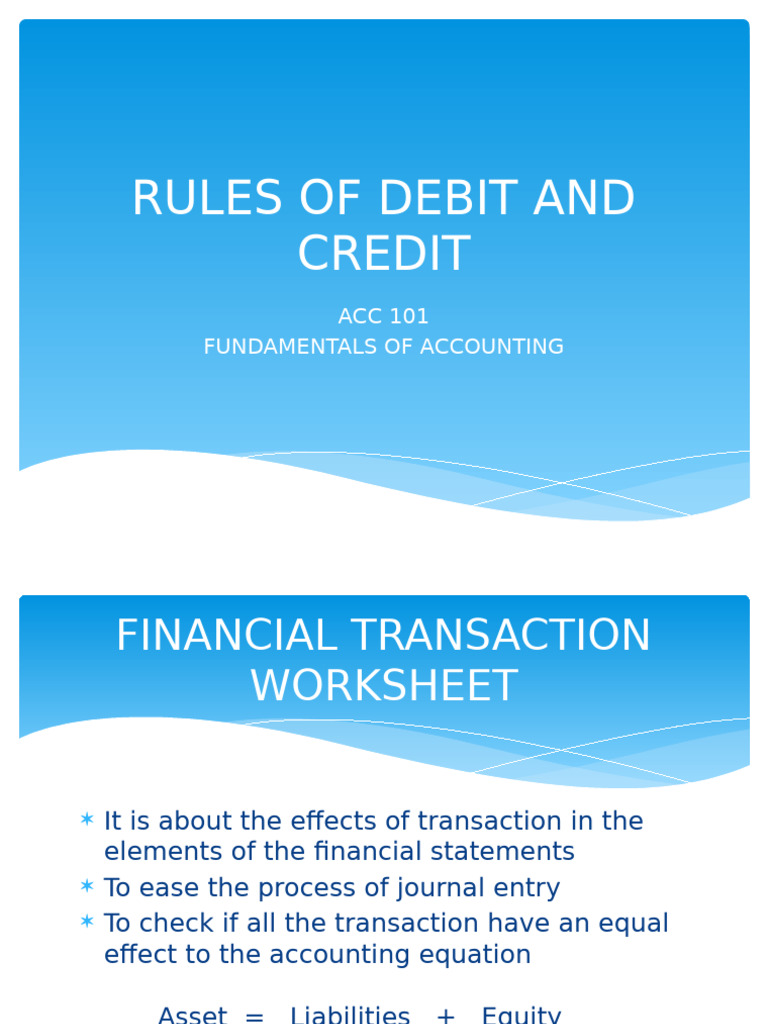 RULES OF DEBIT AND CREDIT

ACC 101
FUNDAMENTALS OF ACCOUNTING

FINANCIAL TRANSACTION WORKSHEET

* It is about the effects of transaction in the elements of the financial statements
* To ease the process of journal entry
* To check if all the transaction have an equal effect to the accounting equation

Asset = Liabilities + Equity